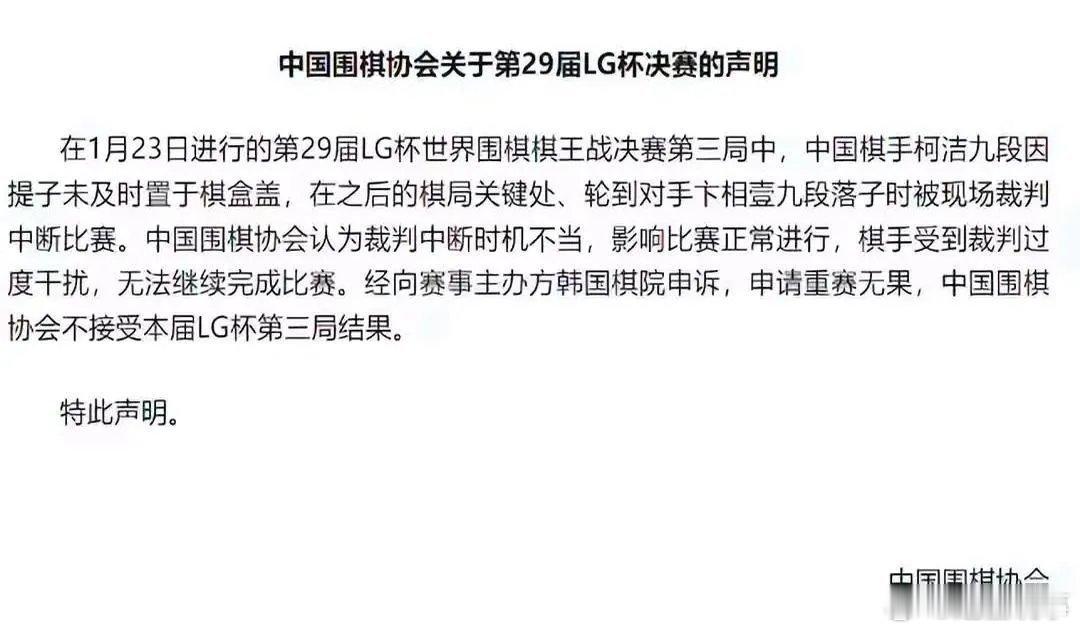 中国围棋协会关于第29届LG杯决赛的声明

在1月23日进行的第29届LG杯世界围棋棋王战决赛第三局中，中国棋手柯洁九段因提子未及时置于棋盒盖，在之后的棋局关键处、轮到对手卞相壹九段落子时被现场裁判中断比赛。中国围棋协会认为裁判中断时机不当，影响比赛正常进行，棋手受到裁判过度干扰，无法继续完成比赛。经向赛事主办方韩国棋院申诉，申请重赛无果，中国围棋协会不接受本届LG杯第三局结果。

特此声明。

中国围棋协会